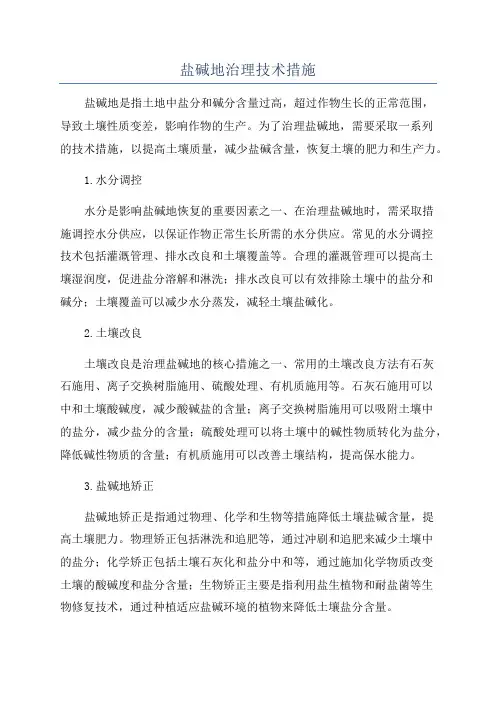 盐碱地治理技术措施

盐碱地是指土地中盐分和碱分含量过高，超过作物生长的正常范围，导致土壤性质变差，影响作物的生产。为了治理盐碱地，需要采取一系列的技术措施，以提高土壤质量，减少盐碱含量，恢复土壤的肥力和生产力。

1.水分调控

水分是影响盐碱地恢复的重要因素之一、在治理盐碱地时，需采取措施调控水分供应，以保证作物正常生长所需的水分供应。常见的水分调控技术包括灌溉管理、排水改良和土壤覆盖等。合理的灌溉管理可以提高土壤湿润度，促进盐分溶解和淋洗；排水改良可以有效排除土壤中的盐分和碱分；土壤覆盖可以减少水分蒸发，减轻土壤盐碱化。

2.土壤改良

土壤改良是治理盐碱地的核心措施之一、常用的土壤改良方法有石灰石施用、离子交换树脂施用、硫酸处理、有机质施用等。石灰石施用可以中和土壤酸碱度，减少酸碱盐的含量；离子交换树脂施用可以吸附土壤中的盐分，减少盐分的含量；硫酸处理可以将土壤中的碱性物质转化为盐分，降低碱性物质的含量；有机质施用可以改善土壤结构，提高保水能力。

3.盐碱地矫正

盐碱地矫正是指通过物理、化学和生物等措施降低土壤盐碱含量，提高土壤肥力。物理矫正包括淋洗和追肥等，通过冲刷和追肥来减少土壤中的盐分；化学矫正包括土壤石灰化和盐分中和等，通过施加化学物质改变土壤的酸碱度和盐分含量；生物矫正主要是指利用盐生植物和耐盐菌等生物修复技术，通过种植适应盐碱环境的植物来降低土壤盐分含量。